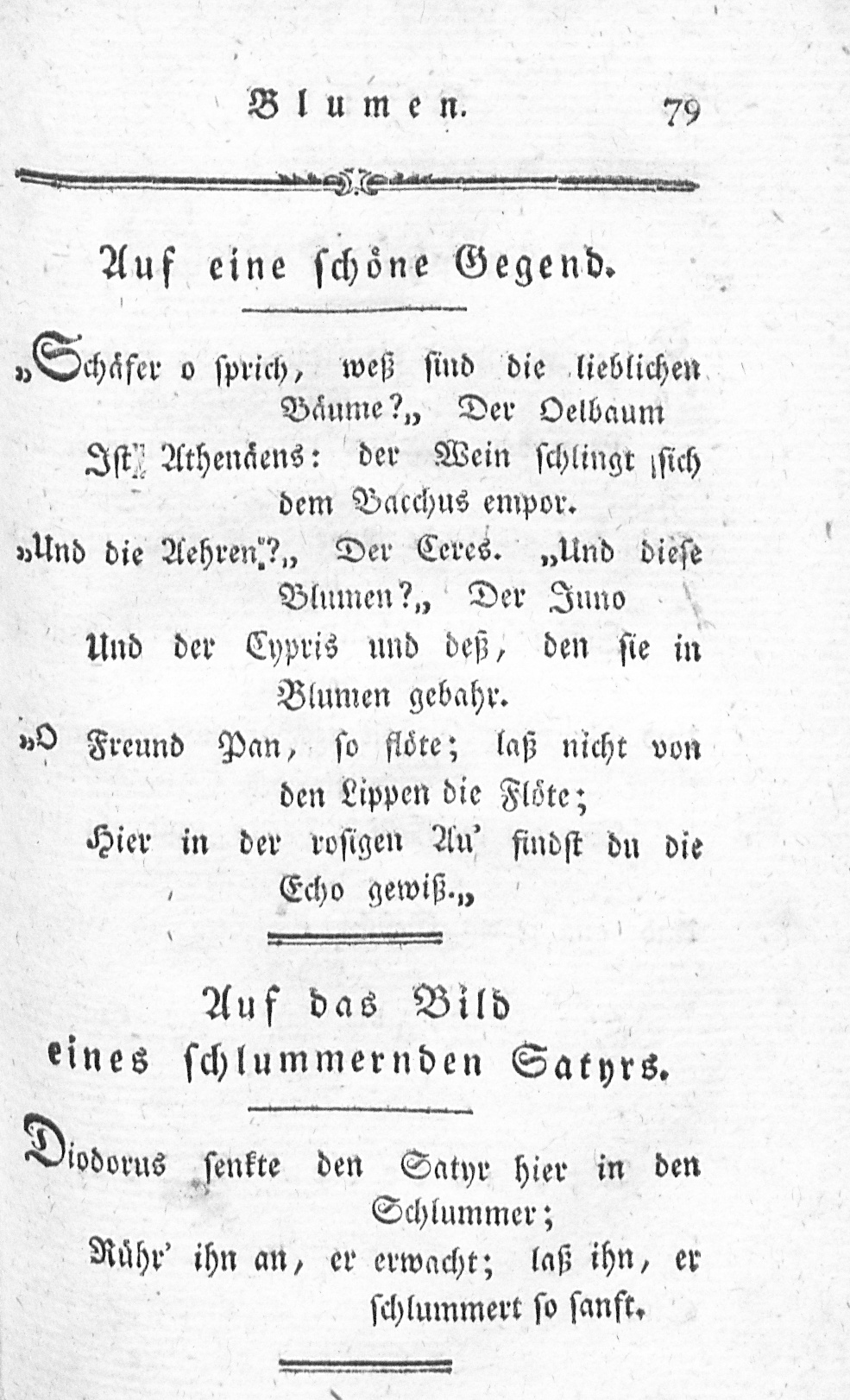 Blumen. 79

Auf eine schöne Gegend.

„Schäfer o sprich, weß sind die lieblichen Bäume?„ Der Oelbaum
Ist Athenäens: der Wein schlingt sich dem Bacchus empor.
„Und die Aehren?„ Der Ceres. „Und diese Blumen?„ Der Juno
Und der Cypris und deß, den sie in Blumen gebahr.
„O Freund Pan, so flöte; laß nicht von den Lippen die Flöte;
Hier in der rosigen Au' findst du die Echo gewiß.„

Auf das Bild
eines schlummernden Satyrs.

Diodorus senkte den Satyr hier in den Schlummer;
Rühr' ihn an, er erwacht; laß ihn, er schlummert so sanft.